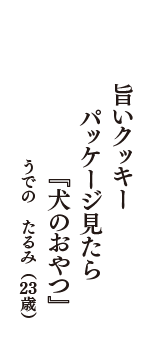 旨いクッキー
パッケージ見たら
『犬のおやつ』

うでの　たるみ（23歳）